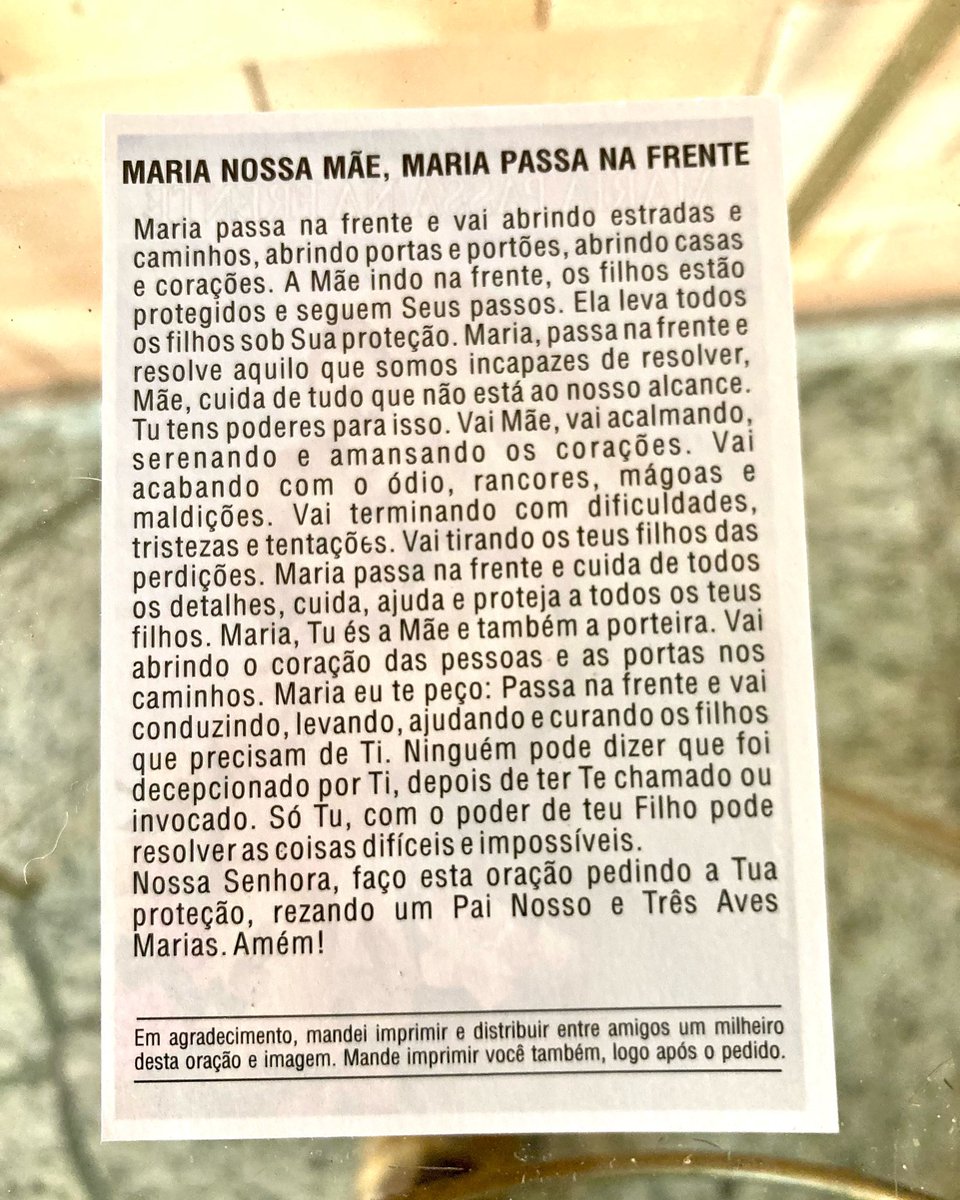 MARIA NOSSA MÃE, MARIA PASSA NA FRENTE

Maria passa na frente e vai abrindo estradas e caminhos, abrindo portas e portões, abrindo casas e corações. A Mãe indo na frente, os filhos estão protegidos e seguem Seus passos. Ela leva todos os filhos sob Sua proteção. Maria, passa na frente e resolve aquilo que somos incapazes de resolver, Mãe, cuida de tudo que não está ao nosso alcance. Tu tens poderes para isso. Vai Mãe, vai acalmando, serenando e amansando os corações. Vai acabando com o ódio, rancores, mágoas e maldições. Vai terminando com dificuldades, tristezas e tentações. Vai tirando os teus filhos das perdições. Maria passa na frente e cuida de todos os detalhes, cuida, ajuda e proteja a todos os teus filhos. Maria, Tu és a Mãe e também a porteira. Vai abrindo o coração das pessoas e as portas nos caminhos. Maria eu te peço: Passa na frente e vai conduzindo, levando, ajudando e curando os filhos que precisam de Ti. Ninguém pode dizer que foi decepcionado por Ti, depois de ter Te chamado ou invocado. Só Tu, com o poder de teu Filho pode resolver as coisas difíceis e impossíveis.
Nossa Senhora, faço esta oração pedindo a Tua proteção, rezando um Pai Nosso e Três Aves Marias. Amém!

Em agradecimento, mandei imprimir e distribuir entre amigos um milheiro desta oração e imagem. Mande imprimir você também, logo após o pedido.